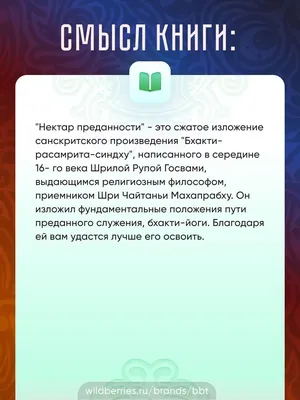 СМЫСЛ КНИГИ:

"Нектар преданности" - это сжатое изложение санскритского произведения "Бхакти-расамрита-синдху", написанного в середине 16- го века Шрилой Рупой Госвами, выдающимся религиозным философом, приемником Шри Чайтаньи Махапрабху. Он изложил фундаментальные положения пути преданного служения, бхакти-йоги. Благодаря ей вам удастся лучше его освоить.

wildberries.ru/brands/bbt